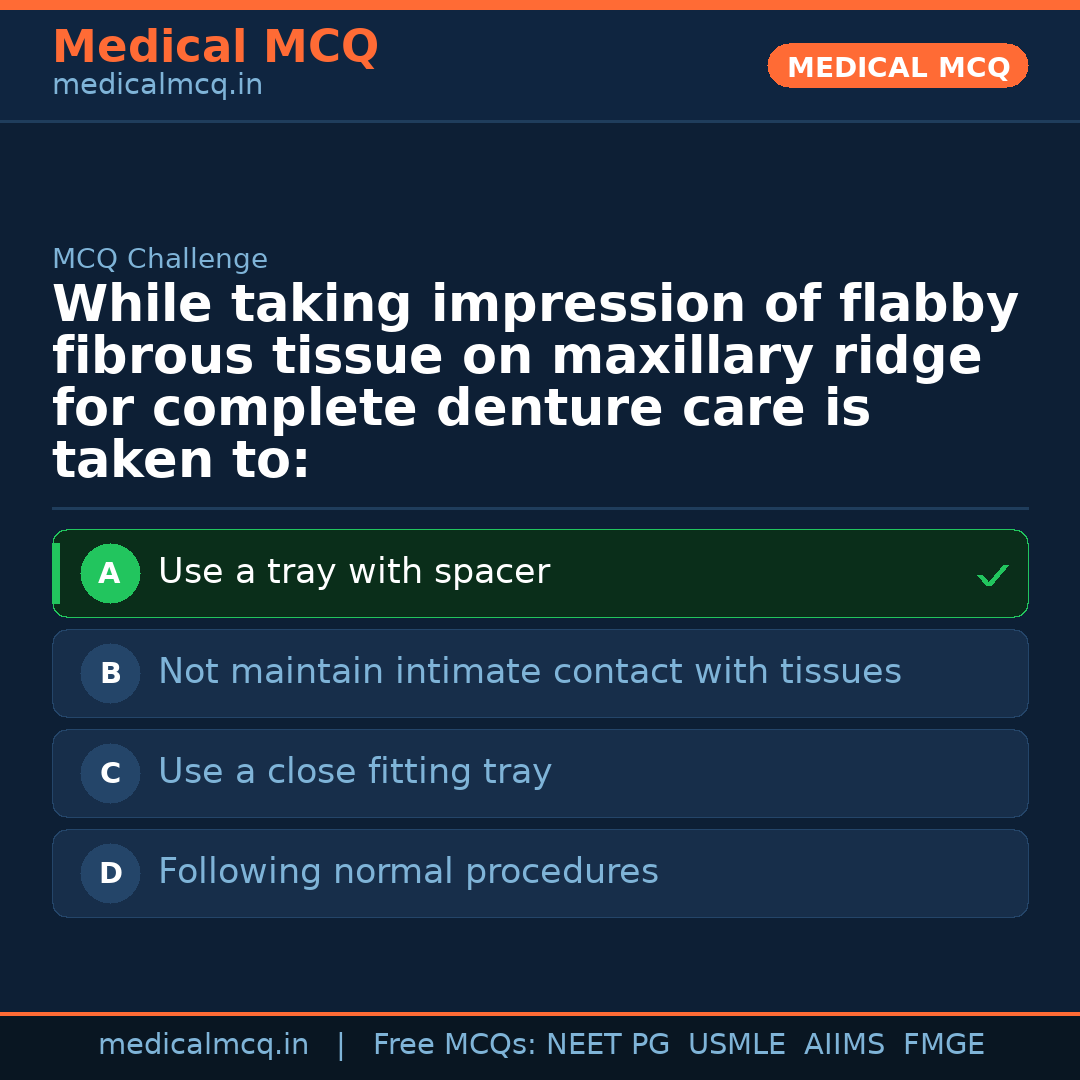 Medical MCQ
medicalmcq.in

MEDICAL MCQ

MCQ Challenge

While taking impression of flabby fibrous tissue on maxillary ridge for complete denture care is taken to:

A Use a tray with spacer ✓

B Not maintain intimate contact with tissues

C Use a close fitting tray

D Following normal procedures

medicalmcq.in | Free MCQs: NEET PG USMLE AIIMS FMGE